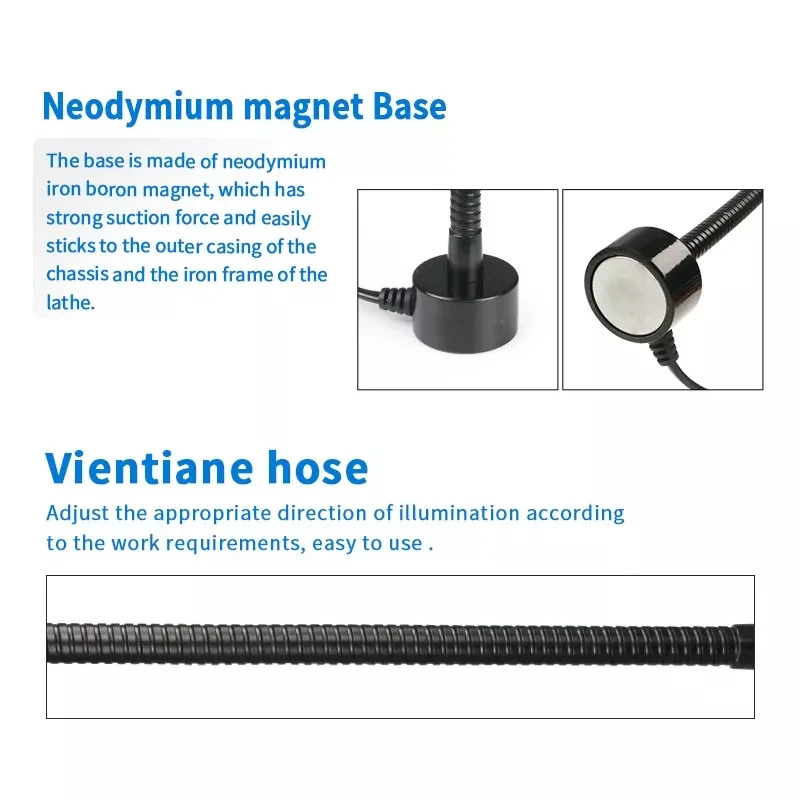 Neodymium magnet Base

The base is made of neodymium iron boron magnet, which has strong suction force and easily sticks to the outer casing of the chassis and the iron frame of the lathe.

Vientiane hose

Adjust the appropriate direction of illumination according to the work requirements, easy to use .